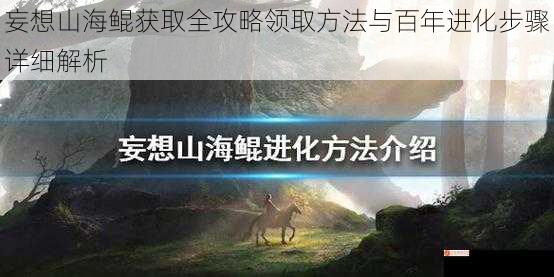 妄想山海鲲获取全攻略领取方法与百年进化步骤详细解析

妄想山海鲲进化方法介绍